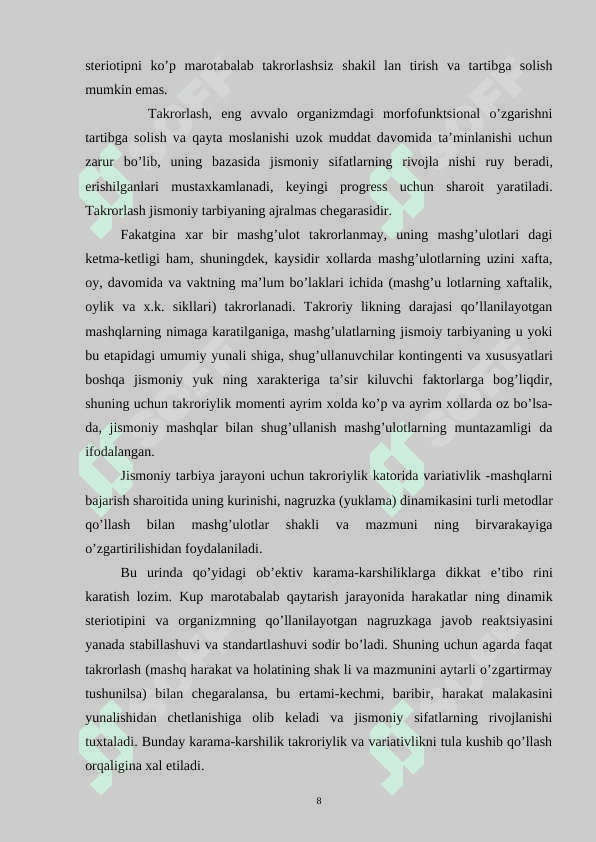 steriotipni ko’p marotabalab takrorlashsiz shakil lan tirish va tartibga solish mumkin emas.

Takrorlash, eng avvalo organizmdagi morfofunktsional o’zgarishni tartibga solish va qayta moslanishi uzok muddat davomida ta’minlanishi uchun zarur bo’lib, uning bazasida jismoniy sifatlarning rivojla nishi ruy beradi, erishilganlari mustaxkamlanadi, keyingi progress uchun sharoit yaratiladi. Takrorlash jismoniy tarbiyaning ajralmas chegarasidir.

Fakatgina xar bir mashg’ulot takrorlanmay, uning mashg’ulotlari dagi ketma-ketligi ham, shuningdek, kaysidir xollarda mashg’ulotlarning uzini xafta, oy, davomida va vaktning ma’lum bo’laklari ichida (mashg’u lotlarning xaftalik, oylik va x.k. sikllari) takrorlanadi. Takroriy likning darajasi qo’llanilayotgan mashqlarning nimaga karatilganiga, mashg’ulatlarning jismoiy tarbiyaning u yoki bu etapidagi umumiy yunali shiga, shug’ullanuvchilar kontingenti va xususyatlari boshqa jismoniy yuk ning xarakteriga ta’sir kiluvchi faktorlarga bog’liqdir, shuning uchun takroriylik momenti ayrim xolda ko’p va ayrim xollarda oz bo’lsa-da, jismoniy mashqlar bilan shug’ullanish mashg’ulotlarning muntazamligi da ifodalangan.

Jismoniy tarbiya jarayoni uchun takroriylik katorida variativlik -mashqlarni bajarish sharoitida uning kurinishi, nagruzka (yuklama) dinamikasini turli metodlar qo’llash bilan mashg’ulotlar shakli va mazmuni ning birvarakayiga o’zgartirilishidan foydalaniladi.

Bu urinda qo’yidagi ob’ektiv karama-karshiliklarga dikkat e’tibo rini karatish lozim. Kup marotabalab qaytarish jarayonida harakatlar ning dinamik steriotipini va organizmning qo’llanilayotgan nagruzkaga javob reaktsiyasini yanada stabillashuvi va standartlashuvi sodir bo’ladi. Shuning uchun agarda faqat takrorlash (mashq harakat va holatining shak li va mazmunini aytarli o’zgartirmay tushunilsa) bilan chegaralansa, bu ertami-kechmi, baribir, harakat malakasini yunalishidan chetlanishiga olib keladi va jismoniy sifatlarning rivojlanishi tuxtaladi. Bunday karama-karshilik takroriylik va variativlikni tula kushib qo’llash orqaligina xal etiladi.

8